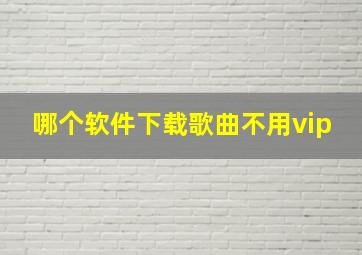 哪个软件下载歌曲不用vip